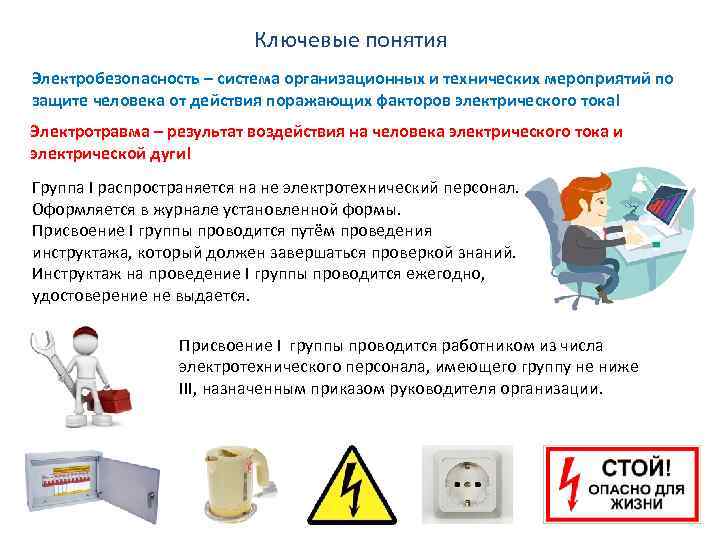 Ключевые понятия

Электробезопасность – система организационных и технических мероприятий по защите человека от действия поражающих факторов электрического тока!

Электротравма – результат воздействия на человека электрического тока и электрической дуги!

Группа I распространяется на не электротехнический персонал. Оформляется в журнале установленной формы. Присвоение I группы проводится путём проведения инструктажа, который должен завершаться проверкой знаний. Инструктаж на проведение I группы проводится ежегодно, удостоверение не выдается.

Присвоение I группы проводится работником из числа электротехнического персонала, имеющего группу не ниже III, назначенным приказом руководителя организации.

СТОЙ! ОПАСНО ДЛЯ ЖИЗНИ